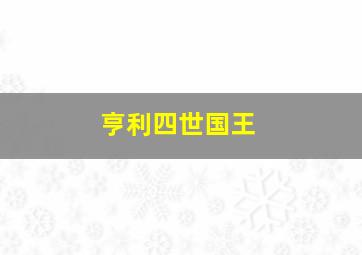 亨利四世国王